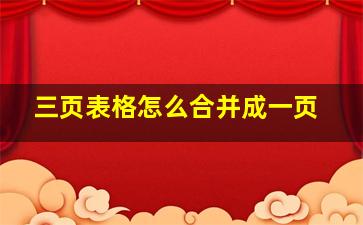 三页表格怎么合并成一页